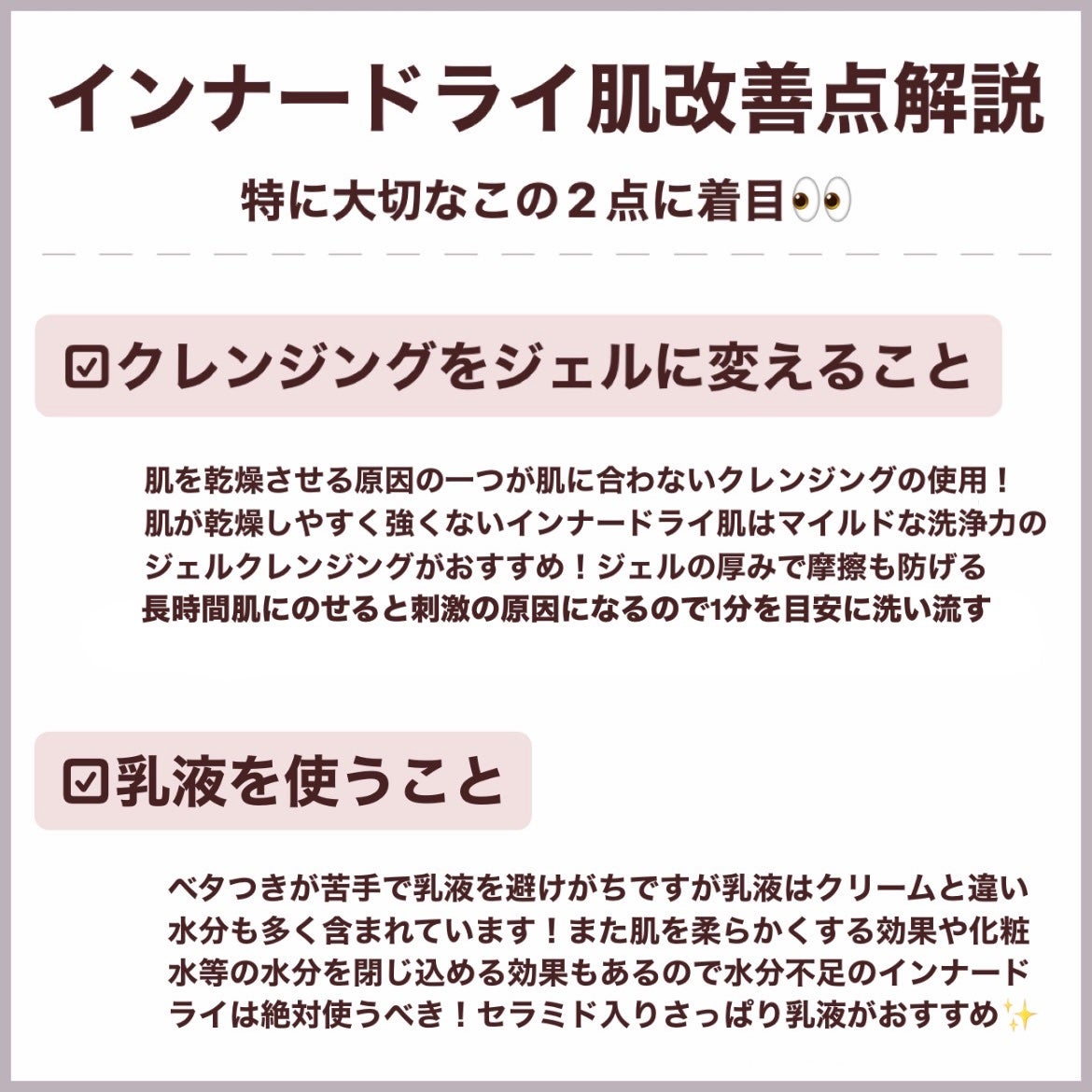 インナードライ肌改善点解説

特に大切なこの２点に着目👀

☑クレンジングをジェルに変えること

肌を乾燥させる原因の一つが肌に合わないクレンジングの使用！
肌が乾燥しやすく強くないインナードライ肌はマイルドな洗浄力のジェルクレンジングがおすすめ！ジェルの厚みで摩擦も防げる
長時間肌にのせると刺激の原因になるので1分を目安に洗い流す

☑乳液を使うこと

ベタつきが苦手で乳液を避けがちですが乳液はクリームと違い水分も多く含まれています！また肌を柔らかくする効果や化粧水等の水分を閉じ込める効果もあるので水分不足のインナードライは絶対使うべき！セラミド入りさっぱり乳液がおすすめ✨